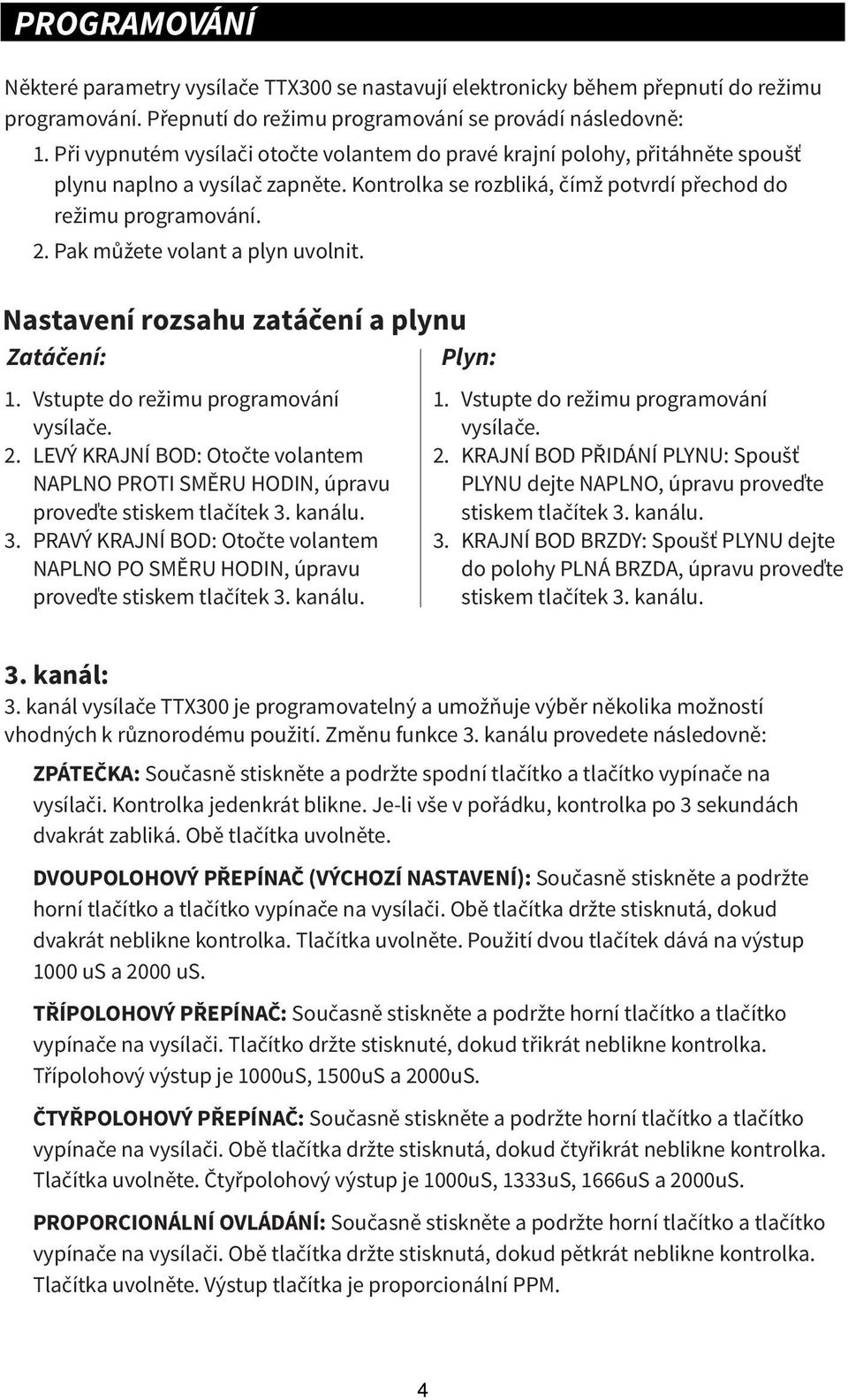 PROGRAMOVÁNÍ

Některé parametry vysílače TTX300 se nastavují elektronicky během přepnutí do režimu programování. Přepnutí do režimu programování se provádí následovně:

1. Při vypnutém vysílači otočte volantem do pravé krajní polohy, přitáhněte spoušť plynu naplno a vysílač zapněte. Kontrolka se rozbliká, čímž potvrdí přechod do režimu programování.
2. Pak můžete volant a plyn uvolnit.

Nastavení rozsahu zatáčení a plynu

Zatáčení:

1. Vstupte do režimu programování vysílače.
2. LEVÝ KRAJNÍ BOD: Otočte volantem NAPLNO PROTI SMĚRU HODIN, úpravu proveďte stiskem tlačítek 3. kanálu.
3. PRAVÝ KRAJNÍ BOD: Otočte volantem NAPLNO PO SMĚRU HODIN, úpravu proveďte stiskem tlačítek 3. kanálu.

Plyn:

1. Vstupte do režimu programování vysílače.
2. KRAJNÍ BOD PŘIDÁNÍ PLYNU: Spoušť PLYNU dejte NAPLNO, úpravu proveďte stiskem tlačítek 3. kanálu.
3. KRAJNÍ BOD BRZDY: Spoušť PLYNU dejte do polohy PLNÁ BRZDA, úpravu proveďte stiskem tlačítek 3. kanálu.

3. kanál:

3. kanál vysílače TTX300 je programovatelný a umožňuje výběr několika možností vhodných k různorodému použití. Změnu funkce 3. kanálu provedete následovně:

ZPÁTEČKA: Současně stiskněte a podržte spodní tlačítko a tlačítko vypínače na vysílači. Kontrolka jedenkrát blikne. Je-li vše v pořádku, kontrolka po 3 sekundách dvakrát zabliká. Obě tlačítka uvolněte.

DVOUPOLOHOVÝ PŘEPÍNAČ (VÝCHOZÍ NASTAVENÍ): Současně stiskněte a podržte horní tlačítko a tlačítko vypínače na vysílači. Obě tlačítka držte stisknutá, dokud dvakrát neblikne kontrolka. Tlačítka uvolněte. Použití dvou tlačítek dává na výstup 1000 uS a 2000 uS.

TŘÍPOLOHOVÝ PŘEPÍNAČ: Současně stiskněte a podržte horní tlačítko a tlačítko vypínače na vysílači. Tlačítko držte stisknuté, dokud třikrát neblikne kontrolka. Třípolohový výstup je 1000uS, 1500uS a 2000uS.

ČTYŘPOLOHOVÝ PŘEPÍNAČ: Současně stiskněte a podržte horní tlačítko a tlačítko vypínače na vysílači. Obě tlačítka držte stisknutá, dokud čtyřikrát neblikne kontrolka. Tlačítka uvolněte. Čtyřpolohový výstup je 1000uS, 1333uS, 1666uS a 2000uS.

PROPORCIONÁLNÍ OVLÁDÁNÍ: Současně stiskněte a podržte horní tlačítko a tlačítko vypínače na vysílači. Obě tlačítka držte stisknutá, dokud pětkrát neblikne kontrolka. Tlačítka uvolněte. Výstup tlačítka je proporcionální PPM.

4